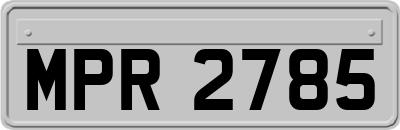 MPR 2785